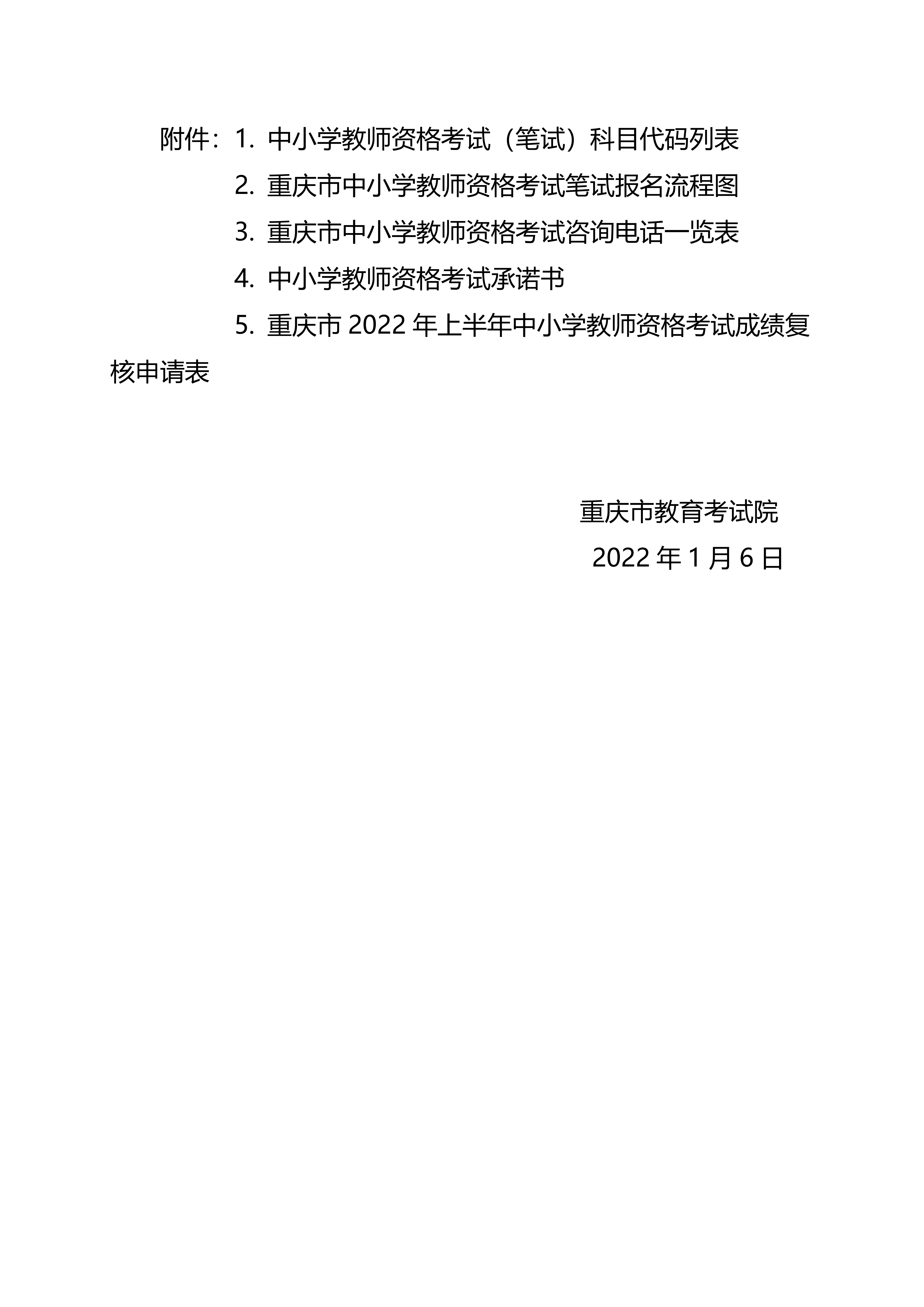 附件：1.中小学教师资格考试（笔试）科目代码列表

2.重庆市中小学教师资格考试笔试报名流程图

3.重庆市中小学教师资格考试咨询电话一览表

4.中小学教师资格考试承诺书

5.重庆市2022年上半年中小学教师资格考试成绩复核申请表

重庆市教育考试院

2022年1月6日